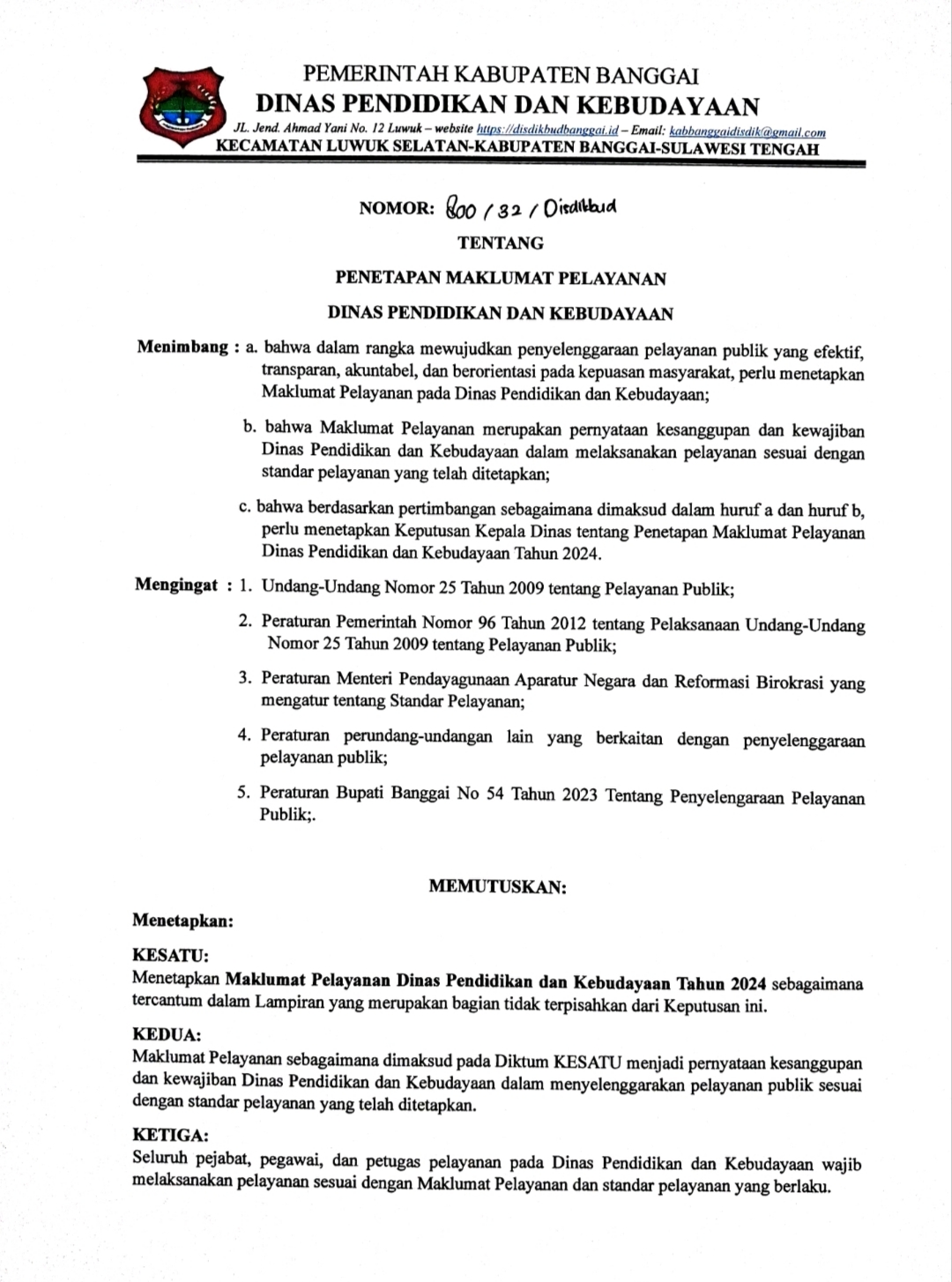 PEMERINTAH KABUPATEN BANGGAI
DINAS PENDIDIKAN DAN KEBUDAYAAN
JL. Jend. Ahmad Yani No. 12 Luwuk – website https://disdikbudbanggai.id – Email: kabbanggaidisdik@gmail.com
KECAMATAN LUWUK SELATAN-KABUPATEN BANGGAI-SULAWESI TENGAH

NOMOR: 800 / 32 / Disdikbud

TENTANG

PENETAPAN MAKLUMAT PELAYANAN

DINAS PENDIDIKAN DAN KEBUDAYAAN

Menimbang : a. bahwa dalam rangka mewujudkan penyelenggaraan pelayanan publik yang efektif, transparan, akuntabel, dan berorientasi pada kepuasan masyarakat, perlu menetapkan Maklumat Pelayanan pada Dinas Pendidikan dan Kebudayaan;

b. bahwa Maklumat Pelayanan merupakan pernyataan kesanggupan dan kewajiban Dinas Pendidikan dan Kebudayaan dalam melaksanakan pelayanan sesuai dengan standar pelayanan yang telah ditetapkan;

c. bahwa berdasarkan pertimbangan sebagaimana dimaksud dalam huruf a dan huruf b, perlu menetapkan Keputusan Kepala Dinas tentang Penetapan Maklumat Pelayanan Dinas Pendidikan dan Kebudayaan Tahun 2024.

Mengingat : 1. Undang-Undang Nomor 25 Tahun 2009 tentang Pelayanan Publik;

2. Peraturan Pemerintah Nomor 96 Tahun 2012 tentang Pelaksanaan Undang-Undang Nomor 25 Tahun 2009 tentang Pelayanan Publik;

3. Peraturan Menteri Pendayagunaan Aparatur Negara dan Reformasi Birokrasi yang mengatur tentang Standar Pelayanan;

4. Peraturan perundang-undangan lain yang berkaitan dengan penyelenggaraan pelayanan publik;

5. Peraturan Bupati Banggai No 54 Tahun 2023 Tentang Penyelengaraan Pelayanan Publik;.

MEMUTUSKAN:

Menetapkan:

KESATU:
Menetapkan Maklumat Pelayanan Dinas Pendidikan dan Kebudayaan Tahun 2024 sebagaimana tercantum dalam Lampiran yang merupakan bagian tidak terpisahkan dari Keputusan ini.

KEDUA:
Maklumat Pelayanan sebagaimana dimaksud pada Diktum KESATU menjadi pernyataan kesanggupan dan kewajiban Dinas Pendidikan dan Kebudayaan dalam menyelenggarakan pelayanan publik sesuai dengan standar pelayanan yang telah ditetapkan.

KETIGA:
Seluruh pejabat, pegawai, dan petugas pelayanan pada Dinas Pendidikan dan Kebudayaan wajib melaksanakan pelayanan sesuai dengan Maklumat Pelayanan dan standar pelayanan yang berlaku.